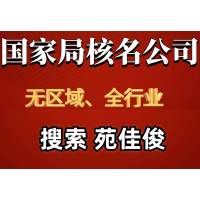 国家局核名公司

无区域、全行业

搜索 苑佳俊